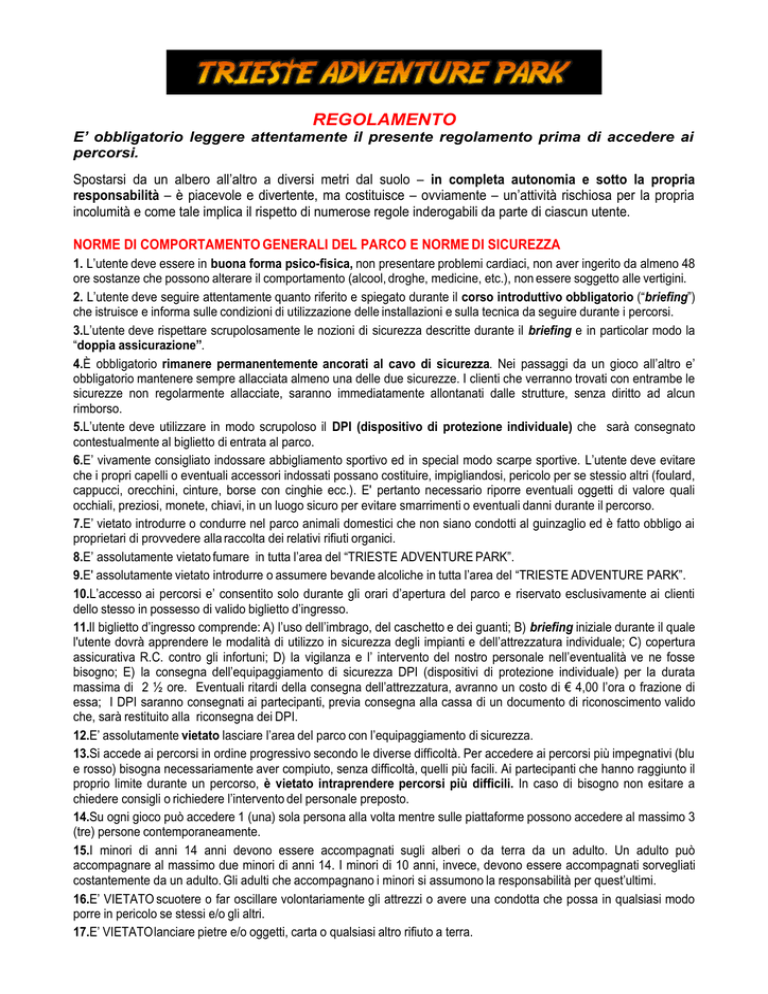 TRIESTE ADVENTURE PARK

REGOLAMENTO

E' obbligatorio leggere attentamente il presente regolamento prima di accedere ai percorsi.

Spostarsi da un albero all'altro a diversi metri dal suolo – in completa autonomia e sotto la propria responsabilità – è piacevole e divertente, ma costituisce – ovviamente – un'attività rischiosa per la propria incolumità e come tale implica il rispetto di numerose regole inderogabili da parte di ciascun utente.

NORME DI COMPORTAMENTO GENERALI DEL PARCO E NORME DI SICUREZZA

1. L'utente deve essere in buona forma psico-fisica, non presentare problemi cardiaci, non aver ingerito da almeno 48 ore sostanze che possono alterare il comportamento (alcool, droghe, medicine, etc.), non essere soggetto alle vertigini.

2. L'utente deve seguire attentamente quanto riferito e spiegato durante il corso introduttivo obbligatorio ("briefing") che istruisce e informa sulle condizioni di utilizzazione delle installazioni e sulla tecnica da seguire durante i percorsi.

3.L'utente deve rispettare scrupolosamente le nozioni di sicurezza descritte durante il briefing e in particolar modo la "doppia assicurazione".

4.È obbligatorio rimanere permanentemente ancorati al cavo di sicurezza. Nei passaggi da un gioco all'altro e' obbligatorio mantenere sempre allacciata almeno una delle due sicurezze. I clienti che verranno trovati con entrambe le sicurezze non regolarmente allacciate, saranno immediatamente allontanati dalle strutture, senza diritto ad alcun rimborso.

5.L'utente deve utilizzare in modo scrupoloso il DPI (dispositivo di protezione individuale) che sarà consegnato contestualmente al biglietto di entrata al parco.

6.E' vivamente consigliato indossare abbigliamento sportivo ed in special modo scarpe sportive. L'utente deve evitare che i propri capelli o eventuali accessori indossati possano costituire, impigliandosi, pericolo per se stessio altri (foulard, cappucci, orecchini, cinture, borse con cinghie ecc.). E' pertanto necessario riporre eventuali oggetti di valore quali occhiali, preziosi, monete, chiavi, in un luogo sicuro per evitare smarrimenti o eventuali danni durante il percorso.

7.E' vietato introdurre o condurre nel parco animali domestici che non siano condotti al guinzaglio ed è fatto obbligo ai proprietari di provvedere alla raccolta dei relativi rifiuti organici.

8.E' assolutamente vietato fumare in tutta l'area del "TRIESTE ADVENTURE PARK".

9.E' assolutamente vietato introdurre o assumere bevande alcoliche in tutta l'area del "TRIESTE ADVENTURE PARK".

10.L'accesso ai percorsi e' consentito solo durante gli orari d'apertura del parco e riservato esclusivamente ai clienti dello stesso in possesso di valido biglietto d'ingresso.

11.Il biglietto d'ingresso comprende: A) l'uso dell'imbrago, del caschetto e dei guanti; B) briefing iniziale durante il quale l'utente dovrà apprendere le modalità di utilizzo in sicurezza degli impianti e dell'attrezzatura individuale; C) copertura assicurativa R.C. contro gli infortuni; D) la vigilanza e l' intervento del nostro personale nell'eventualità ve ne fosse bisogno; E) la consegna dell'equipaggiamento di sicurezza DPI (dispositivi di protezione individuale) per la durata massima di 2 ½ ore. Eventuali ritardi della consegna dell'attrezzatura, avranno un costo di € 4,00 l'ora o frazione di essa; I DPI saranno consegnati ai partecipanti, previa consegna alla cassa di un documento di riconoscimento valido che, sarà restituito alla riconsegna dei DPI.

12.E' assolutamente vietato lasciare l'area del parco con l'equipaggiamento di sicurezza.

13.Si accede ai percorsi in ordine progressivo secondo le diverse difficoltà. Per accedere ai percorsi più impegnativi (blu e rosso) bisogna necessariamente aver compiuto, senza difficoltà, quelli più facili. Ai partecipanti che hanno raggiunto il proprio limite durante un percorso, è vietato intraprendere percorsi più difficili. In caso di bisogno non esitare a chiedere consigli o richiedere l'intervento del personale preposto.

14.Su ogni gioco può accedere 1 (una) sola persona alla volta mentre sulle piattaforme possono accedere al massimo 3 (tre) persone contemporaneamente.

15.I minori di anni 14 anni devono essere accompagnati sugli alberi o da terra da un adulto. Un adulto può accompagnare al massimo due minori di anni 14. I minori di 10 anni, invece, devono essere accompagnati sorvegliati costantemente da un adulto. Gli adulti che accompagnano i minori si assumono la responsabilità per quest'ultimi.

16.E' VIETATO scuotere o far oscillare volontariamente gli attrezzi o avere una condotta che possa in qualsiasi modo porre in pericolo se stessi e/o gli altri.

17.E' VIETATO lanciare pietre e/o oggetti, carta o qualsiasi altro rifiuto a terra.